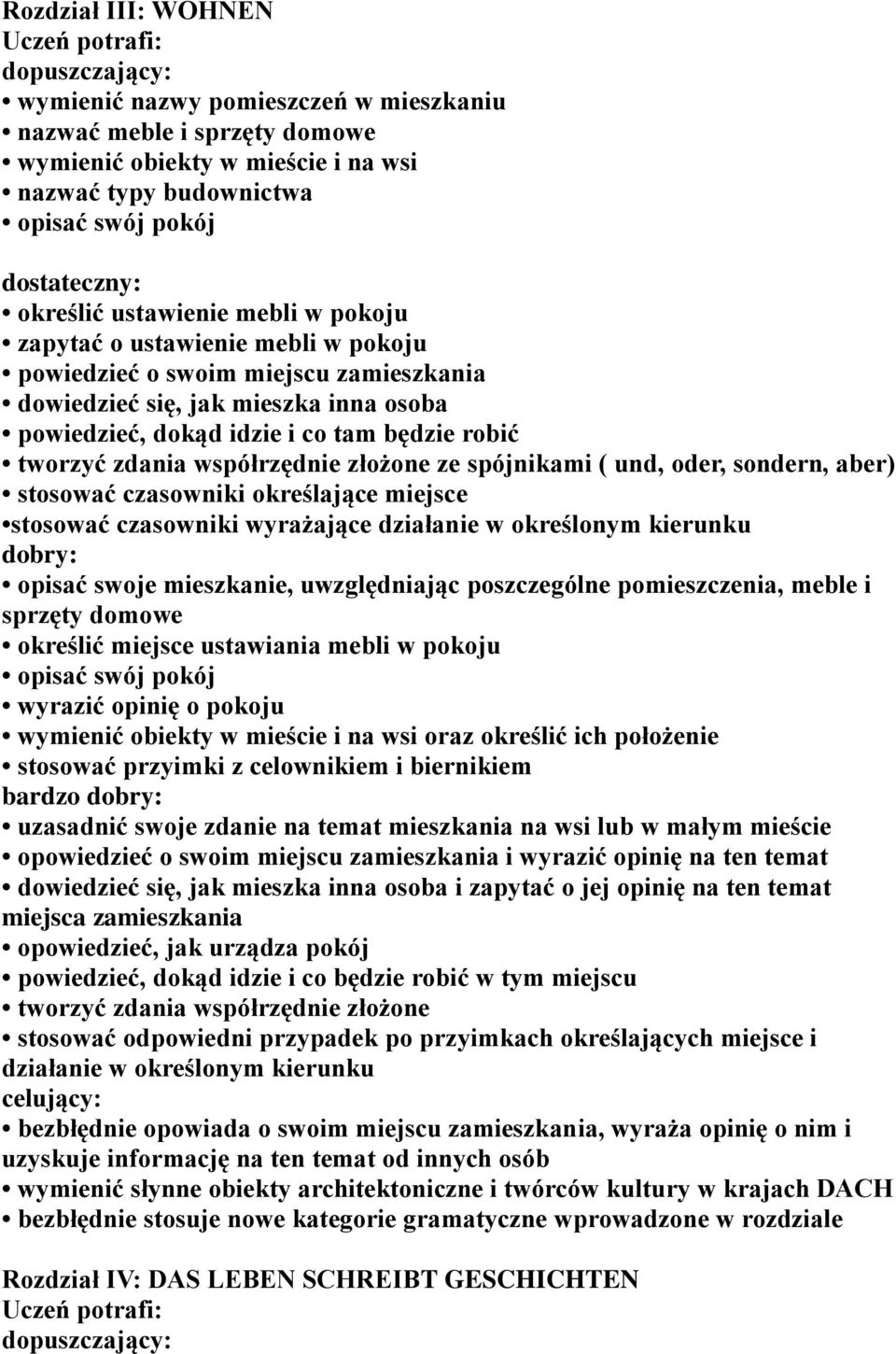 Rozdział III: WOHNEN
Uczeń potrafi:
dopuszczający:
• wymienić nazwy pomieszczeń w mieszkaniu
• nazwać meble i sprzęty domowe
• wymienić obiekty w mieście i na wsi
• nazwać typy budownictwa
• opisać swój pokój

dostateczny:
• określić ustawienie mebli w pokoju
• zapytać o ustawienie mebli w pokoju
• powiedzieć o swoim miejscu zamieszkania
• dowiedzieć się, jak mieszka inna osoba
• powiedzieć, dokąd idzie i co tam będzie robić
• tworzyć zdania współrzędnie złożone ze spójnikami ( und, oder, sondern, aber)
• stosować czasowniki określające miejsce
•stosować czasowniki wyrażające działanie w określonym kierunku
dobry:
• opisać swoje mieszkanie, uwzględniając poszczególne pomieszczenia, meble i sprzęty domowe
• określić miejsce ustawiania mebli w pokoju
• opisać swój pokój
• wyrazić opinię o pokoju
• wymienić obiekty w mieście i na wsi oraz określić ich położenie
• stosować przyimki z celownikiem i biernikiem
bardzo dobry:
• uzasadnić swoje zdanie na temat mieszkania na wsi lub w małym mieście
• opowiedzieć o swoim miejscu zamieszkania i wyrazić opinię na ten temat
• dowiedzieć się, jak mieszka inna osoba i zapytać o jej opinię na ten temat miejsca zamieszkania
• opowiedzieć, jak urządza pokój
• powiedzieć, dokąd idzie i co będzie robić w tym miejscu
• tworzyć zdania współrzędnie złożone
• stosować odpowiedni przypadek po przyimkach określających miejsce i działanie w określonym kierunku
celujący:
• bezbłędnie opowiada o swoim miejscu zamieszkania, wyraża opinię o nim i uzyskuje informację na ten temat od innych osób
• wymienić słynne obiekty architektoniczne i twórców kultury w krajach DACH
• bezbłędnie stosuje nowe kategorie gramatyczne wprowadzone w rozdziale

Rozdział IV: DAS LEBEN SCHREIBT GESCHICHTEN
Uczeń potrafi:
dopuszczający: